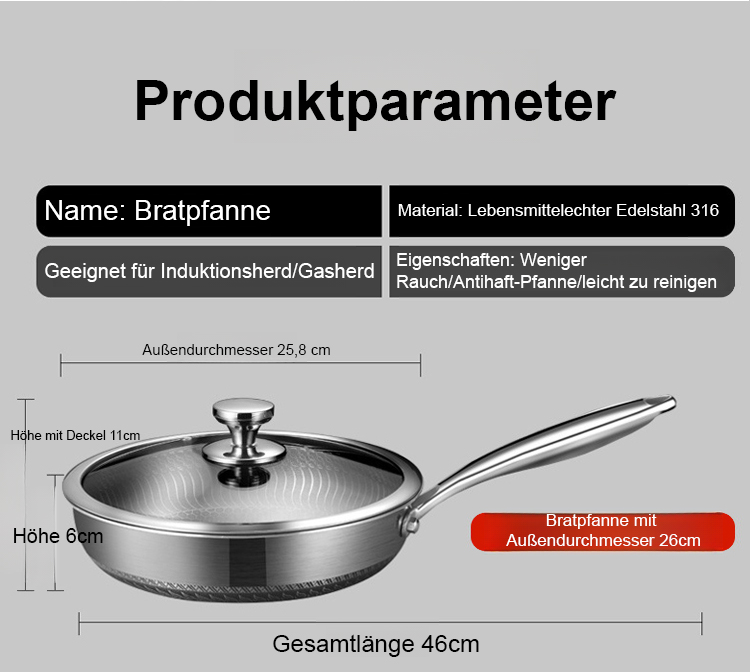 Produktparameter

Name: Bratpfanne

Material: Lebensmittelechter Edelstahl 316

Geeignet für Induktionsherd/Gasherd

Eigenschaften: Weniger Rauch/Antihaft-Pfanne/leicht zu reinigen

Außendurchmesser 25,8 cm

Höhe mit Deckel 11cm

Höhe 6cm

Bratpfanne mit Außendurchmesser 26cm

Gesamtlänge 46cm